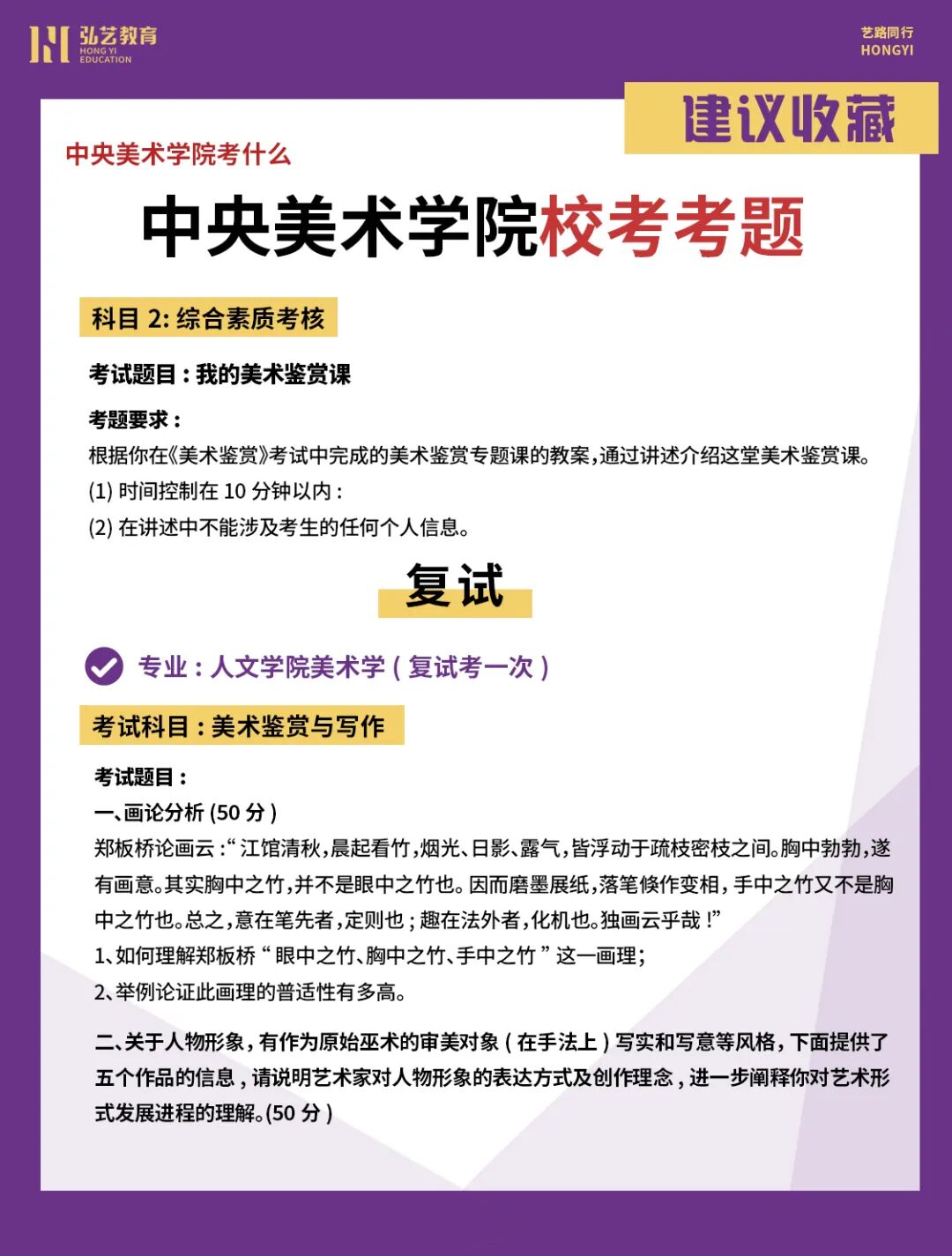 弘艺教育
HONG YI EDUCATION

艺路同行
HONGYI

建议收藏

中央美术学院考什么

中央美术学院校考考题

科目 2: 综合素质考核

考试题目：我的美术鉴赏课

考题要求：
根据你在《美术鉴赏》考试中完成的美术鉴赏专题课的教案，通过讲述介绍这堂美术鉴赏课。
(1) 时间控制在 10 分钟以内：
(2) 在讲述中不能涉及考生的任何个人信息。

复试

专业：人文学院美术学（复试考一次）

考试科目：美术鉴赏与写作

考试题目：
一、画论分析 (50 分)
郑板桥论画云：“江馆清秋，晨起看竹，烟光、日影、露气，皆浮动于疏枝密枝之间。胸中勃勃，遂有画意。其实胸中之竹，并不是眼中之竹也。因而磨墨展纸，落笔倏作变相，手中之竹又不是胸中之竹也。总之，意在笔先者，定则也；趣在法外者，化机也。独画云乎哉！”
1、如何理解郑板桥“眼中之竹、胸中之竹、手中之竹”这一画理；
2、举例论证此画理的普适性有多高。

二、关于人物形象，有作为原始巫术的审美对象（在手法上）写实和写意等风格，下面提供了五个作品的信息，请说明艺术家对人物形象的表达方式及创作理念，进一步阐释你对艺术形式发展进程的理解。(50 分)